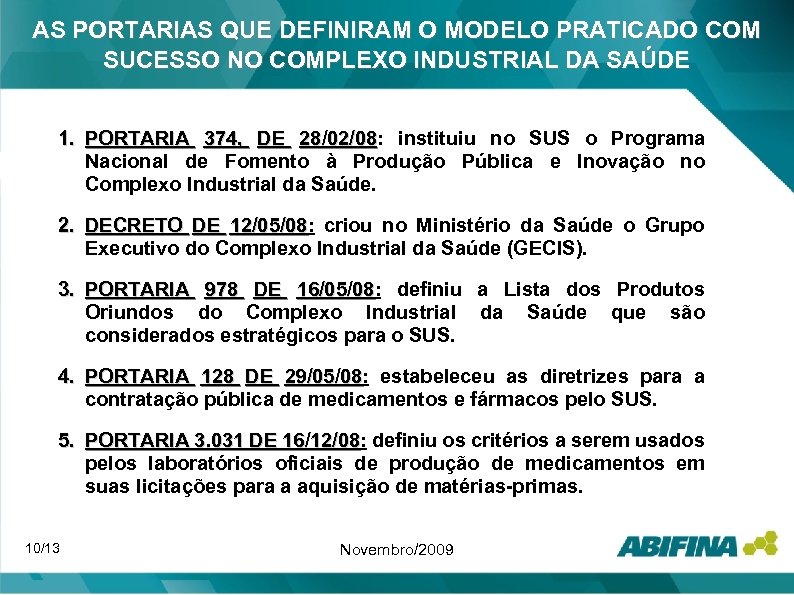 AS PORTARIAS QUE DEFINIRAM O MODELO PRATICADO COM SUCESSO NO COMPLEXO INDUSTRIAL DA SAÚDE

1. PORTARIA 374, DE 28/02/08: instituiu no SUS o Programa Nacional de Fomento à Produção Pública e Inovação no Complexo Industrial da Saúde.

2. DECRETO DE 12/05/08: criou no Ministério da Saúde o Grupo Executivo do Complexo Industrial da Saúde (GECIS).

3. PORTARIA 978 DE 16/05/08: definiu a Lista dos Produtos Oriundos do Complexo Industrial da Saúde que são considerados estratégicos para o SUS.

4. PORTARIA 128 DE 29/05/08: estabeleceu as diretrizes para a contratação pública de medicamentos e fármacos pelo SUS.

5. PORTARIA 3.031 DE 16/12/08: definiu os critérios a serem usados pelos laboratórios oficiais de produção de medicamentos em suas licitações para a aquisição de matérias-primas.

10/13

Novembro/2009

ABIFINA